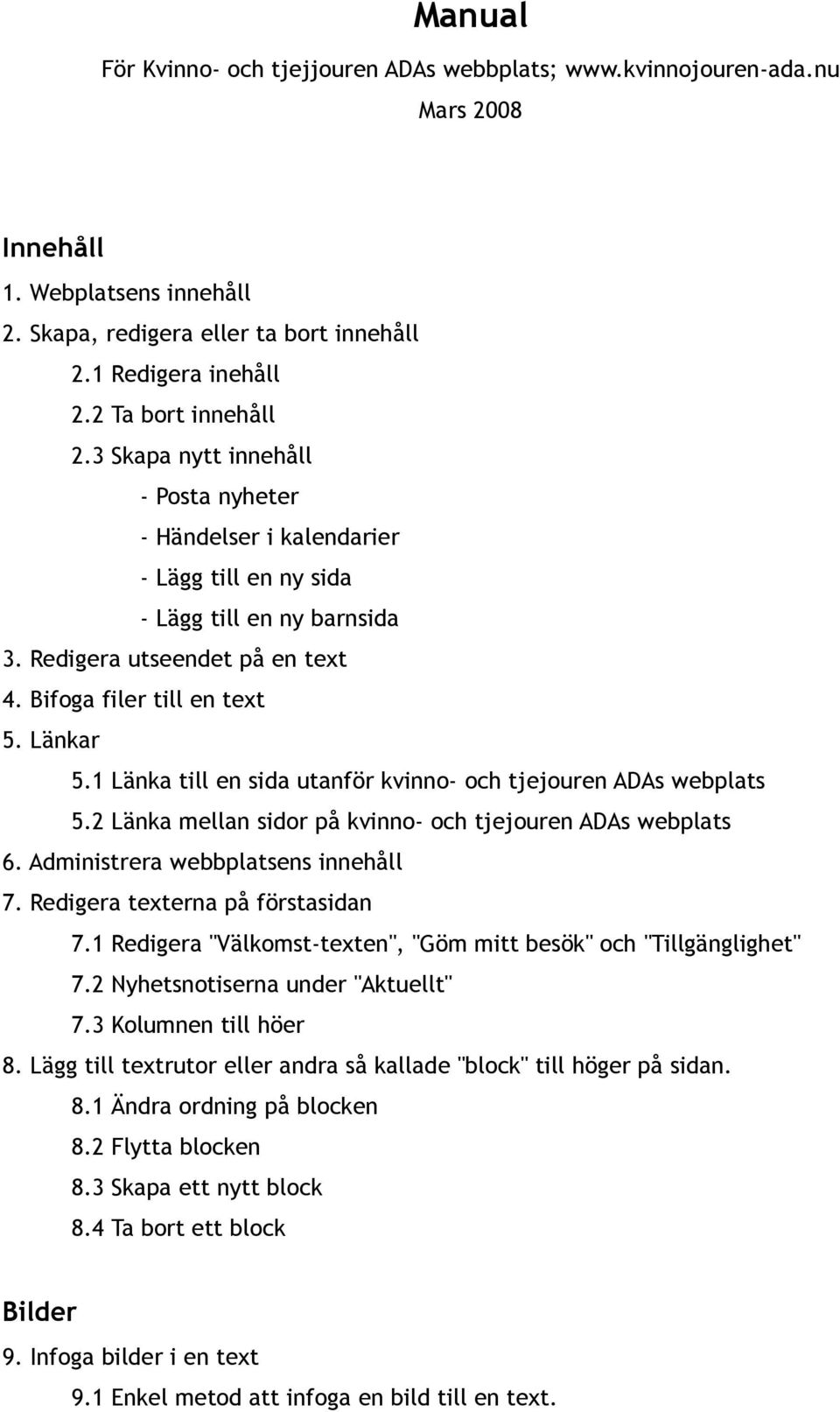 Manual

För Kvinno- och tjejjouren ADAs webbplats; www.kvinnojouren-ada.nu

Mars 2008

Innehåll

1. Webplatsens innehåll
2. Skapa, redigera eller ta bort innehåll
2.1 Redigera inehåll
2.2 Ta bort innehåll
2.3 Skapa nytt innehåll
- Posta nyheter
- Händelser i kalendarier
- Lägg till en ny sida
- Lägg till en ny barnsida
3. Redigera utseendet på en text
4. Bifoga filer till en text
5. Länkar
5.1 Länka till en sida utanför kvinno- och tjejouren ADAs webplats
5.2 Länka mellan sidor på kvinno- och tjejouren ADAs webplats
6. Administrera webbplatsens innehåll
7. Redigera texterna på förstasidan
7.1 Redigera "Välkomst-texten", "Göm mitt besök" och "Tillgänglighet"
7.2 Nyhetsnotiserna under "Aktuellt"
7.3 Kolumnen till höer
8. Lägg till textrutor eller andra så kallade "block" till höger på sidan.
8.1 Ändra ordning på blocken
8.2 Flytta blocken
8.3 Skapa ett nytt block
8.4 Ta bort ett block

Bilder

9. Infoga bilder i en text
9.1 Enkel metod att infoga en bild till en text.